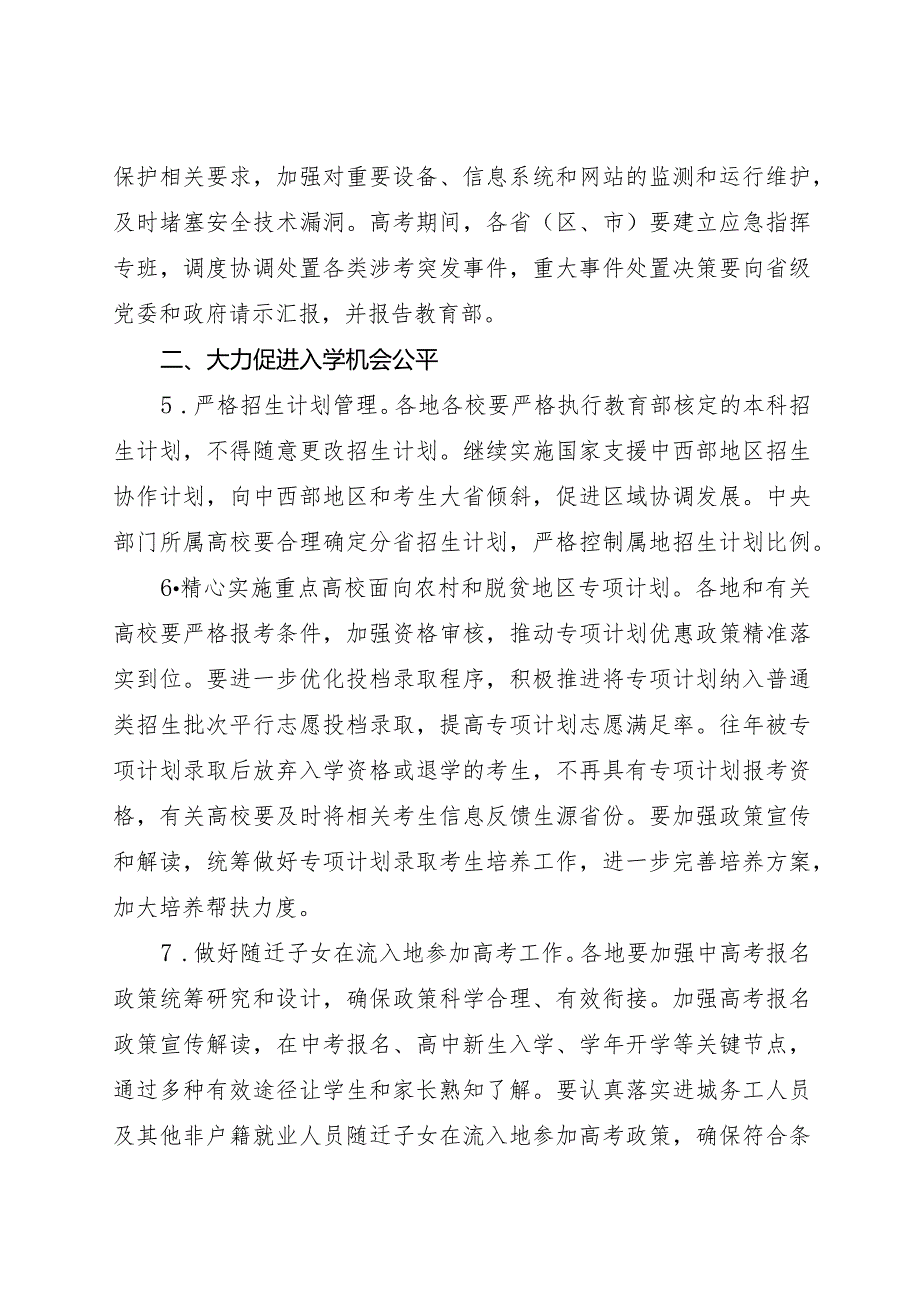 保护相关要求，加强对重要设备、信息系统和网站的监测和运行维护，及时堵塞安全技术漏洞。高考期间，各省（区、市）要建立应急指挥专班，调度协调处置各类涉考突发事件，重大事件处置决策要向省级党委和政府请示汇报，并报告教育部。

二、大力促进入学机会公平

5．严格招生计划管理。各地各校要严格执行教育部核定的本科招生计划，不得随意更改招生计划。继续实施国家支援中西部地区招生协作计划，向中西部地区和考生大省倾斜，促进区域协调发展。中央部门所属高校要合理确定分省招生计划，严格控制属地招生计划比例。

6•精心实施重点高校面向农村和脱贫地区专项计划。各地和有关高校要严格报考条件，加强资格审核，推动专项计划优惠政策精准落实到位。要进一步优化投档录取程序，积极推进将专项计划纳入普通类招生批次平行志愿投档录取，提高专项计划志愿满足率。往年被专项计划录取后放弃入学资格或退学的考生，不再具有专项计划报考资格，有关高校要及时将相关考生信息反馈生源省份。要加强政策宣传和解读，统筹做好专项计划录取考生培养工作，进一步完善培养方案，加大培养帮扶力度。

7．做好随迁子女在流入地参加高考工作。各地要加强中高考报名政策统筹研究和设计，确保政策科学合理、有效衔接。加强高考报名政策宣传解读，在中考报名、高中新生入学、学年开学等关键节点，通过多种有效途径让学生和家长熟知了解。要认真落实进城务工人员及其他非户籍就业人员随迁子女在流入地参加高考政策，确保符合条